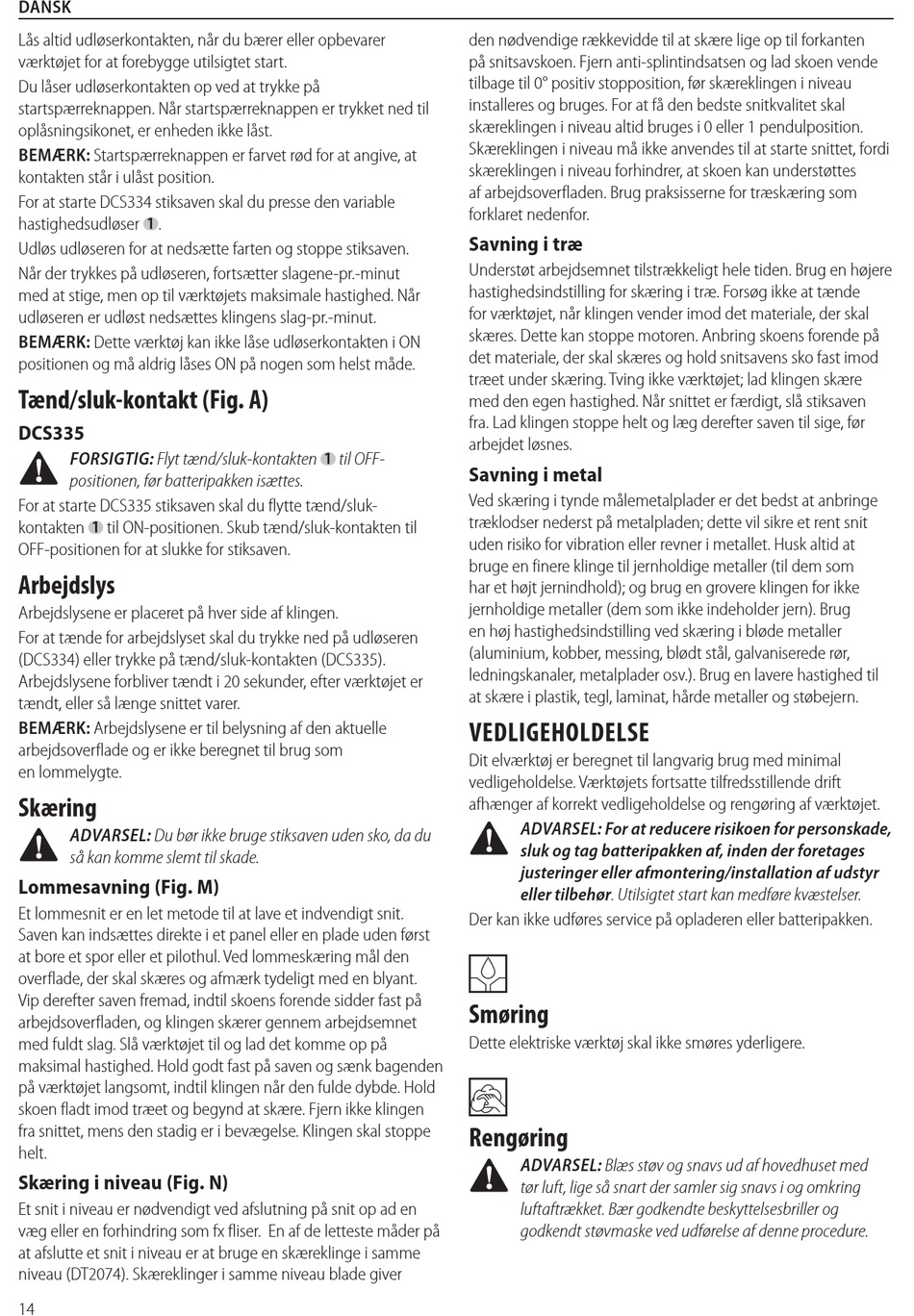 DANSK

Lås altid udløserkontakten, når du bærer eller opbevarer værktøjet for at forebygge utilsigtet start.

Du låser udløserkontakten op ved at trykke på startspærreknappen. Når startspærreknappen er trykket ned til oplåsningsikonet, er enheden ikke låst.

BEMÆRK: Startspærreknappen er farvet rød for at angive, at kontakten står i ulåst position.

For at starte DCS334 stiksaven skal du presse den variable hastighedsudløser 1.

Udløs udløseren for at nedsætte farten og stoppe stiksaven.

Når der trykkes på udløseren, fortsætter slagene-pr.-minut med at stige, men op til værktøjets maksimale hastighed. Når udløseren er udløst nedsættes klingens slag-pr.-minut.

BEMÆRK: Dette værktøj kan ikke låse udløserkontakten i ON positionen og må aldrig låses ON på nogen som helst måde.

Tænd/sluk-kontakt (Fig. A)

DCS335

FORSIGTIG: Flyt tænd/sluk-kontakten 1 til OFF-positionen, før batteripakken isættes.

For at starte DCS335 stiksaven skal du flytte tænd/sluk-kontakten 1 til ON-positionen. Skub tænd/sluk-kontakten til OFF-positionen for at slukke for stiksaven.

Arbejdslys

Arbejdslysene er placeret på hver side af klingen.

For at tænde for arbejdslyset skal du trykke ned på udløseren (DCS334) eller trykke på tænd/sluk-kontakten (DCS335). Arbejdslysene forbliver tændt i 20 sekunder, efter værktøjet er tændt, eller så længe snittet varer.

BEMÆRK: Arbejdslysene er til belysning af den aktuelle arbejdsoverflade og er ikke beregnet til brug som en lommelygte.

Skæring

ADVARSEL: Du bør ikke bruge stiksaven uden sko, da du så kan komme slemt til skade.

Lommesavning (Fig. M)

Et lommesnit er en let metode til at lave et indvendigt snit. Saven kan indsættes direkte i et panel eller en plade uden først at bore et spor eller et pilothul. Ved lommeskæring mål den overflade, der skal skæres og afmærk tydeligt med en blyant. Vip derefter saven fremad, indtil skoens forende sidder fast på arbejdsoverfladen, og klingen skærer gennem arbejdsemnet med fuldt slag. Slå værktøjet til og lad det komme op på maksimal hastighed. Hold godt fast på saven og sænk bagenden på værktøjet langsomt, indtil klingen når den fulde dybde. Hold skoen fladt imod træet og begynd at skære. Fjern ikke klingen fra snittet, mens den stadig er i bevægelse. Klingen skal stoppe helt.

Skæring i niveau (Fig. N)

Et snit i niveau er nødvendigt ved afslutning på snit op ad en væg eller en forhindring som fx fliser. En af de letteste måder på at afslutte et snit i niveau er at bruge en skæreklinge i samme niveau (DT2074). Skæreklinger i samme niveau blade giver den nødvendige rækkevidde til at skære lige op til forkanten på snitsavskoen. Fjern anti-splintindsatsen og lad skoen vende tilbage til 0° positiv stopposition, før skæreklingen i niveau installeres og bruges. For at få den bedste snitkvalitet skal skæreklingen i niveau altid bruges i 0 eller 1 pendulposition. Skæreklingen i niveau må ikke anvendes til at starte snittet, fordi skæreklingen i niveau forhindrer, at skoen kan understøttes af arbejdsoverfladen. Brug praksisserne for træskæring som forklaret nedenfor.

Savning i træ

Understøt arbejdsemnet tilstrækkeligt hele tiden. Brug en højere hastighedsindstilling for skæring i træ. Forsøg ikke at tænde for værktøjet, når klingen vender imod det materiale, der skal skæres. Dette kan stoppe motoren. Anbring skoens forende på det materiale, der skal skæres og hold snitsavens sko fast imod træet under skæring. Tving ikke værktøjet; lad klingen skære med den egen hastighed. Når snittet er færdigt, slå stiksaven fra. Lad klingen stoppe helt og læg derefter saven til sige, før arbejdet løsnes.

Savning i metal

Ved skæring i tynde målemetalplader er det bedst at anbringe træklodser nederst på metalpladen; dette vil sikre et rent snit uden risiko for vibration eller revner i metallet. Husk altid at bruge en finere klinge til jernholdige metaller (til dem som har et højt jernindhold); og brug en grovere klingen for ikke jernholdige metaller (dem som ikke indeholder jern). Brug en høj hastighedsindstilling ved skæring i bløde metaller (aluminium, kobber, messing, blødt stål, galvaniserede rør, ledningskanaler, metalplader osv.). Brug en lavere hastighed til at skære i plastik, tegl, laminat, hårde metaller og støbejern.

VEDLIGEHOLDELSE

Dit elværktøj er beregnet til langvarig brug med minimal vedligeholdelse. Værktøjets fortsatte tilfredsstillende drift afhænger af korrekt vedligeholdelse og rengøring af værktøjet.

ADVARSEL: For at reducere risikoen for personskade, sluk og tag batteripakken af, inden der foretages justeringer eller afmontering/installation af udstyr eller tilbehør. Utilsigtet start kan medføre kvæstelser.

Der kan ikke udføres service på opladeren eller batteripakken.

Smøring

Dette elektriske værktøj skal ikke smøres yderligere.

Rengøring

ADVARSEL: Blæs støv og snavs ud af hovedhuset med tør luft, lige så snart der samler sig snavs i og omkring luftaftrækket. Bær godkendte beskyttelsesbriller og godkendt støvmaske ved udførelse af denne procedure.

14